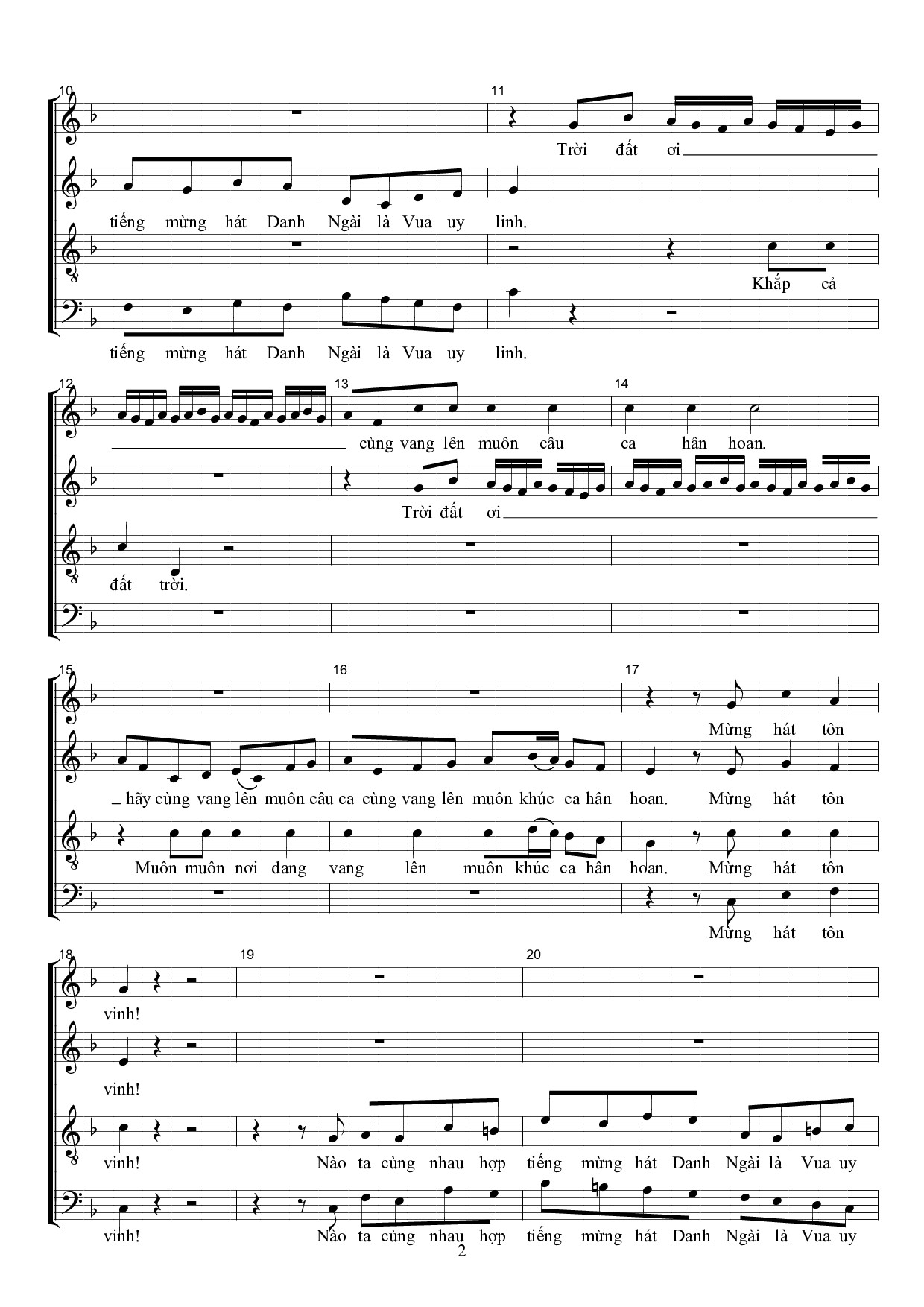 10

11

Trời đất ơi

tiếng mừng hát Danh Ngài là Vua uy linh.

Khắp cả

tiếng mừng hát Danh Ngài là Vua uy linh.

12

13

14

cùng vang lên muôn câu ca hân hoan.

Trời đất ơi

đất trời.

15

16

17

Mừng hát tôn

hãy cùng vang lên muôn câu ca cùng vang lên muôn khúc ca hân hoan. Mừng hát tôn

Muôn muôn nơi đang vang lên muôn khúc ca hân hoan. Mừng hát tôn

Mừng hát tôn

18

19

20

vinh!

vinh!

vinh! Nào ta cùng nhau hợp tiếng mừng hát Danh Ngài là Vua uy

vinh! Nào ta cùng nhau hợp tiếng mừng hát Danh Ngài là Vua uy

2